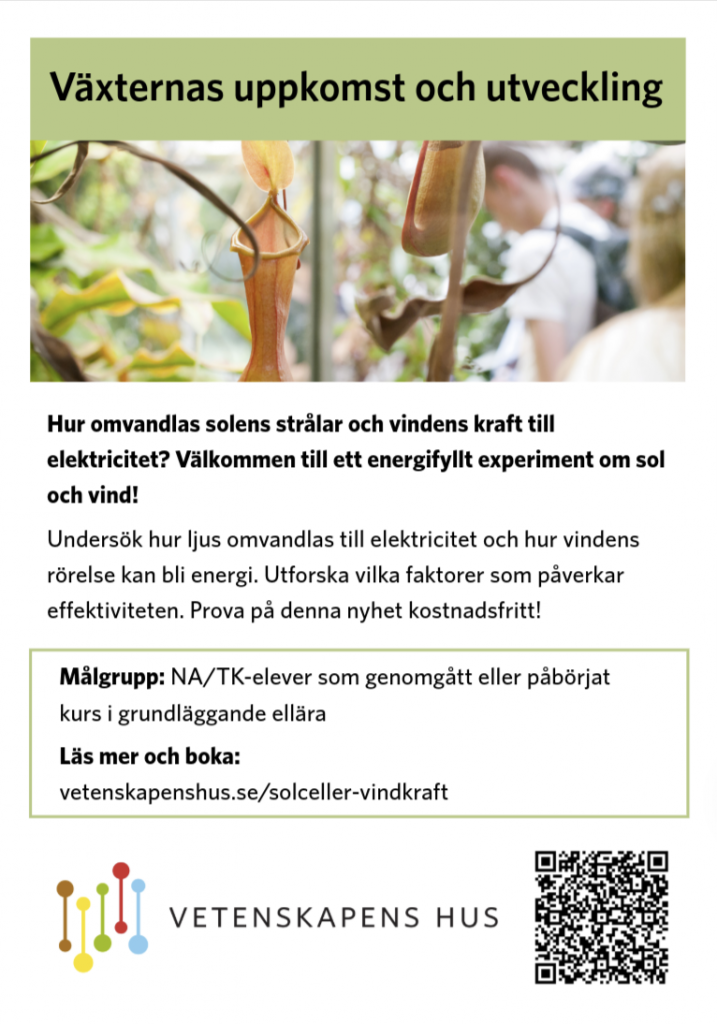 Växternas uppkomst och utveckling

Hur omvandlas solens strålar och vindens kraft till elektricitet? Välkommen till ett energifyllt experiment om sol och vind!

Undersök hur ljus omvandlas till elektricitet och hur vindens rörelse kan bli energi. Utforska vilka faktorer som påverkar effektiviteten. Prova på denna nyhet kostnadsfritt!

Målgrupp: NA/TK-elever som genomgått eller påbörjat kurs i grundläggande ellära

Läs mer och boka:
vetenskapenshus.se/solceller-vindkraft

VETENSKAPENS HUS